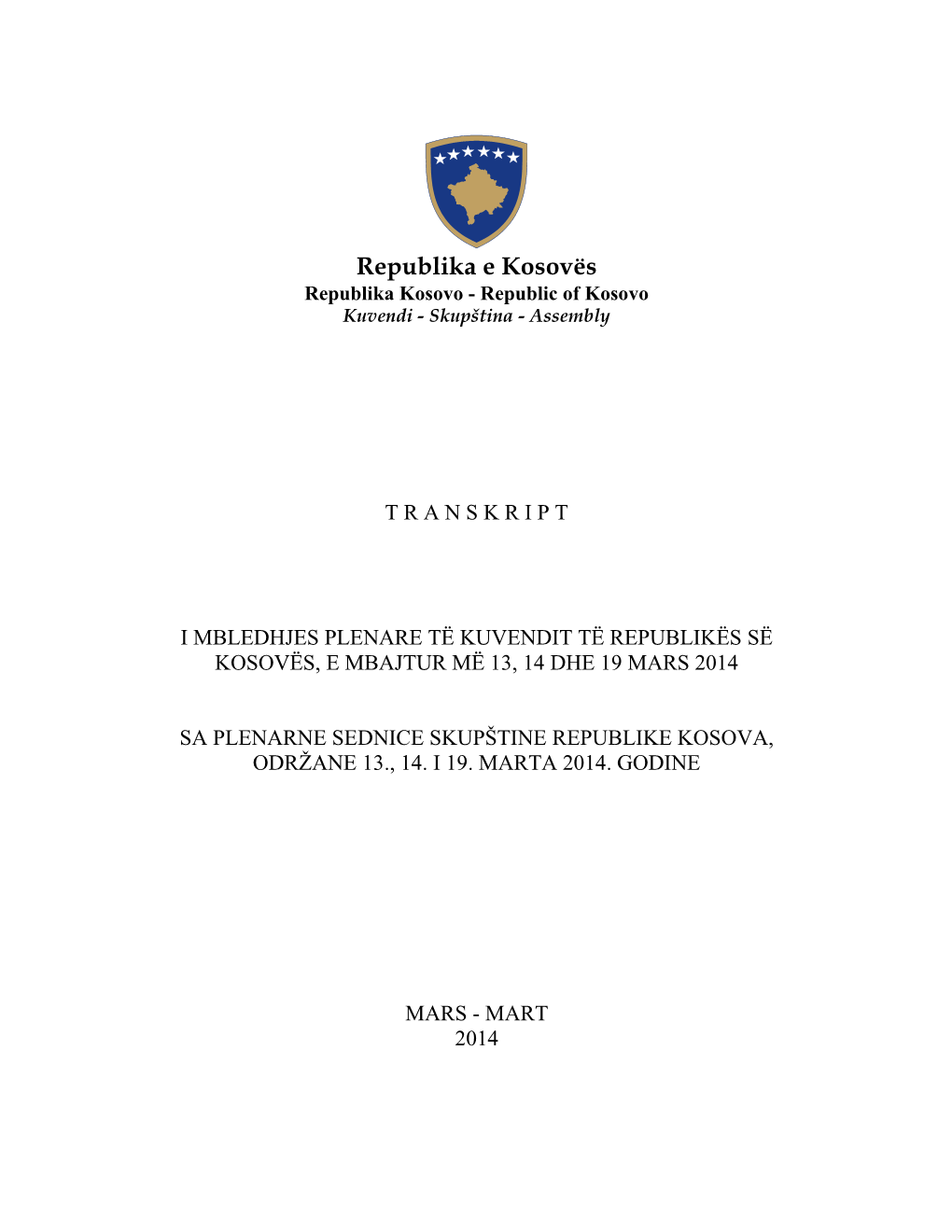 Republika e Kosovës
Republika Kosovo - Republic of Kosovo
Kuvendi - Skupština - Assembly

T R A N S K R I P T

I MBLEDHJES PLENARE TË KUVENDIT TË REPUBLIKËS SË KOSOVËS, E MBAJTUR MË 13, 14 DHE 19 MARS 2014

SA PLENARNE SEDNICE SKUPŠTINE REPUBLIKE KOSOVA, ODRŽANE 13., 14. I 19. MARTA 2014. GODINE

MARS - MART
2014